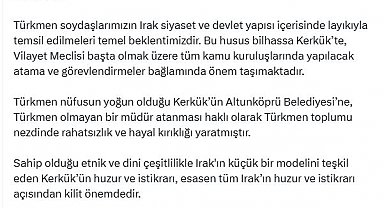 Türkmen soydaşlarımızın Irak siyaset ve devlet yapısı içerisinde layıkıyla temsil edilmeleri temel beklentimizdir. Bu husus bilhassa Kerkük'te, Vilayet Meclisi başta olmak üzere tüm kamu kuruluşlarında yapılacak atama ve görevlendirmeler bağlamında önem taşımaktadır.

Türkmen nüfusun yoğun olduğu Kerkük'ün Altunköprü Belediyesi'ne, Türkmen olmayan bir müdür atanması haklı olarak Türkmen toplumu nezdinde rahatsızlık ve hayal kırıklığı yaratmıştır.

Sahip olduğu etnik ve dini çeşitlilikle Irak'ın küçük bir modelini teşkil eden Kerkük'ün huzur ve istikrarı, esasen tüm Irak'ın huzur ve istikrarı açısından kilit önemdedir.